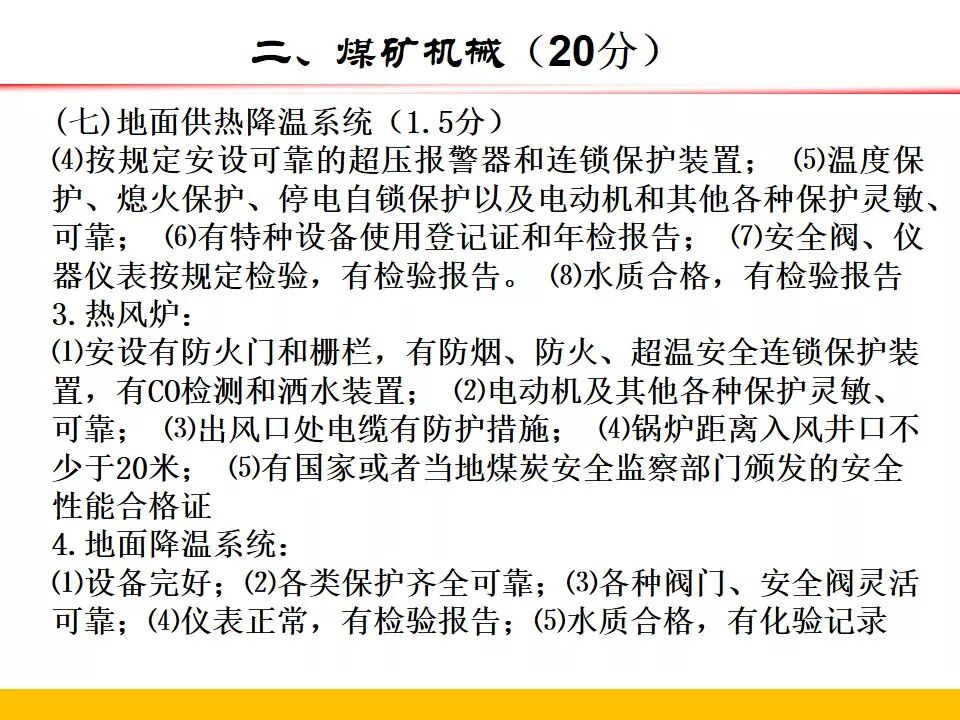 二、煤矿机械（20分）

(七)地面供热降温系统（1.5分）
⑷按规定安设可靠的超压报警器和连锁保护装置； ⑸温度保护、熄火保护、停电自锁保护以及电动机和其他各种保护灵敏、可靠； ⑹有特种设备使用登记证和年检报告； ⑺安全阀、仪器仪表按规定检验，有检验报告。 ⑻水质合格，有检验报告
3.热风炉：
⑴安设有防火门和栅栏，有防烟、防火、超温安全连锁保护装置，有CO检测和洒水装置； ⑵电动机及其他各种保护灵敏、可靠； ⑶出风口处电缆有防护措施； ⑷锅炉距离入风井口不少于20米； ⑸有国家或者当地煤炭安全监察部门颁发的安全性能合格证
4.地面降温系统：
⑴设备完好；⑵各类保护齐全可靠；⑶各种阀门、安全阀灵活可靠；⑷仪表正常，有检验报告；⑸水质合格，有化验记录